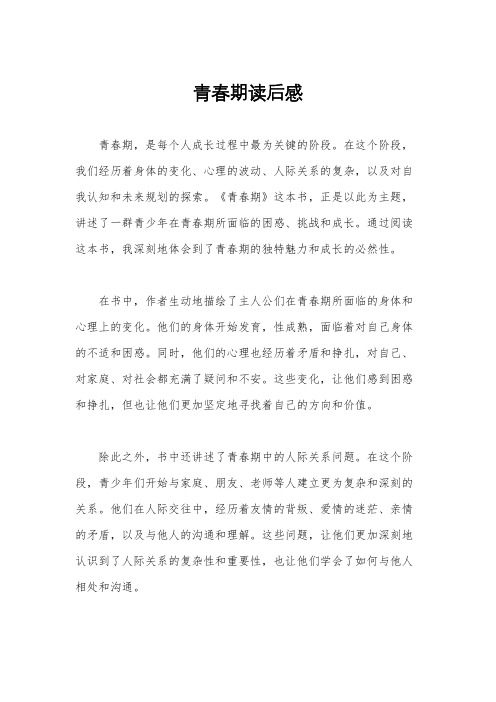 青春期读后感

青春期，是每个人成长过程中最为关键的阶段。在这个阶段，我们经历着身体的变化、心理的波动、人际关系的复杂，以及对自我认知和未来规划的探索。《青春期》这本书，正是以此为主题，讲述了一群青少年在青春期所面临的困惑、挑战和成长。通过阅读这本书，我深刻地体会到了青春期的独特魅力和成长的必然性。

在书中，作者生动地描绘了主人公们在青春期所面临的身体和心理上的变化。他们的身体开始发育，性成熟，面临着对自己身体的不适和困惑。同时，他们的心理也经历着矛盾和挣扎，对自己、对家庭、对社会都充满了疑问和不安。这些变化，让他们感到困惑和挣扎，但也让他们更加坚定地寻找着自己的方向和价值。

除此之外，书中还讲述了青春期中的人际关系问题。在这个阶段，青少年们开始与家庭、朋友、老师等人建立更为复杂和深刻的关系。他们在人际交往中，经历着友情的背叛、爱情的迷茫、亲情的矛盾，以及与他人的沟通和理解。这些问题，让他们更加深刻地认识到了人际关系的复杂性和重要性，也让他们学会了如何与他人相处和沟通。